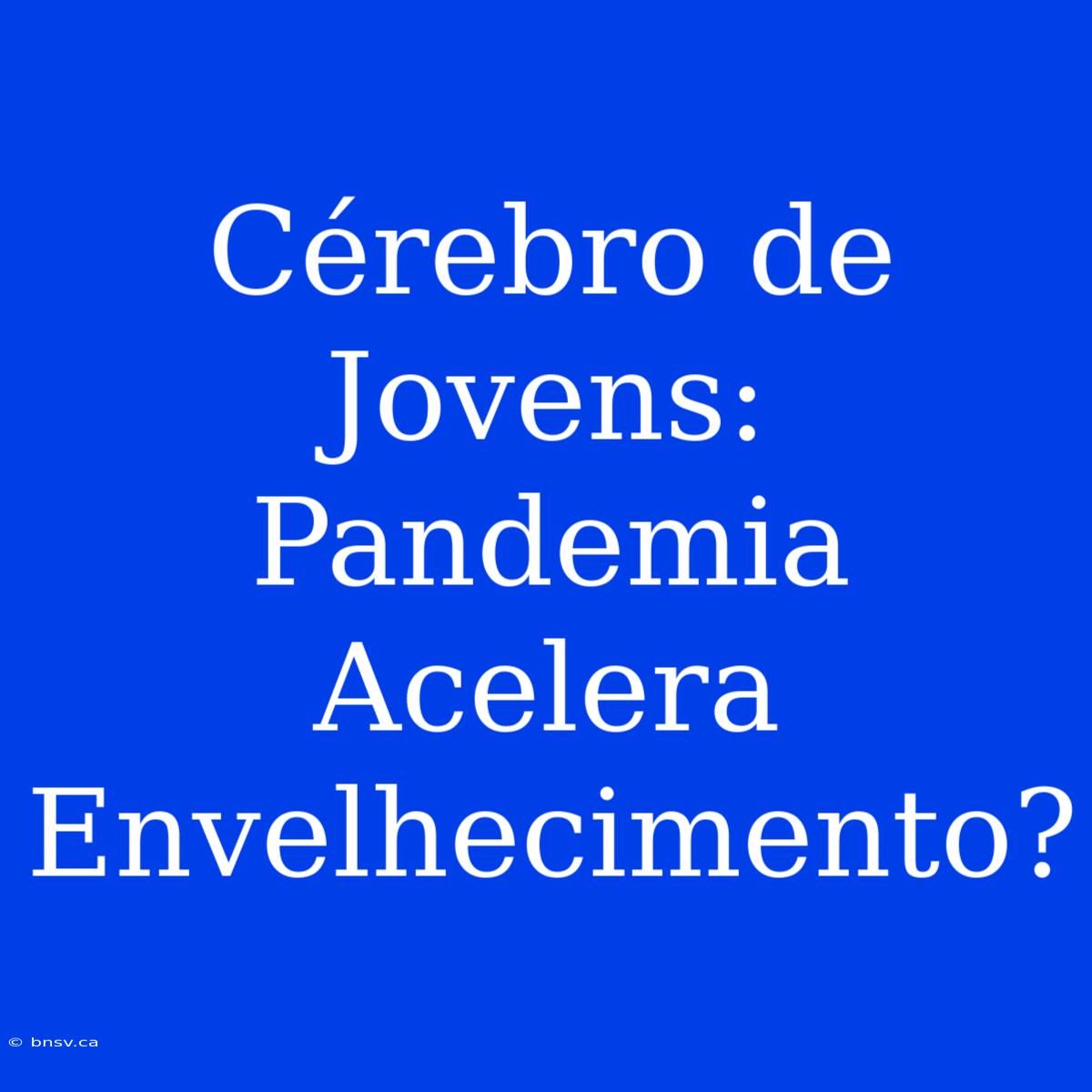 Cérebro de Jovens: Pandemia Acelera Envelhecimento?

© bnsv.ca